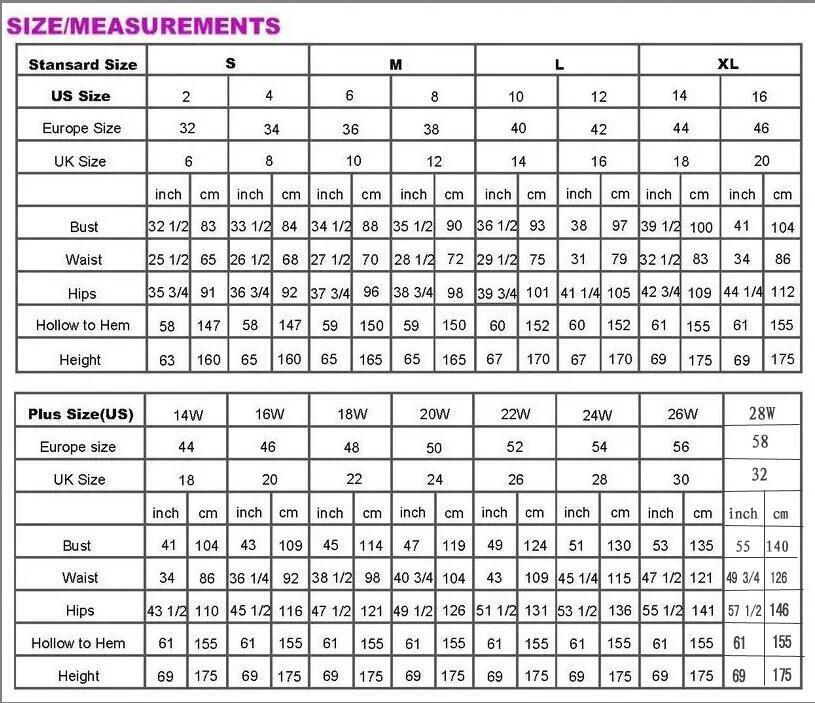 SIZE/MEASUREMENTS

| Stansard Size | S | | | | M | | | | L | | | | XL | | | |
|---|---|---|---|---|---|---|---|---|---|---|---|---|---|---|---|---|
| US Size | 2 | | 4 | | 6 | | 8 | | 10 | | 12 | | 14 | | 16 | |
| Europe Size | 32 | | 34 | | 36 | | 38 | | 40 | | 42 | | 44 | | 46 | |
| UK Size | 6 | | 8 | | 10 | | 12 | | 14 | | 16 | | 18 | | 20 | |
| | inch | cm | inch | cm | inch | cm | inch | cm | inch | cm | inch | cm | inch | cm | inch | cm |
| Bust | 32 1/2 | 83 | 33 1/2 | 84 | 34 1/2 | 88 | 35 1/2 | 90 | 36 1/2 | 93 | 38 | 97 | 39 1/2 | 100 | 41 | 104 |
| Waist | 25 1/2 | 65 | 26 1/2 | 68 | 27 1/2 | 70 | 28 1/2 | 72 | 29 1/2 | 75 | 31 | 79 | 32 1/2 | 83 | 34 | 86 |
| Hips | 35 3/4 | 91 | 36 3/4 | 92 | 37 3/4 | 96 | 38 3/4 | 98 | 39 3/4 | 101 | 41 1/4 | 105 | 42 3/4 | 109 | 44 1/4 | 112 |
| Hollow to Hem | 58 | 147 | 58 | 147 | 59 | 150 | 59 | 150 | 60 | 152 | 60 | 152 | 61 | 155 | 61 | 155 |
| Height | 63 | 160 | 65 | 160 | 65 | 165 | 65 | 165 | 67 | 170 | 67 | 170 | 69 | 175 | 69 | 175 |

| Plus Size(US) | 14W | | 16W | | 18W | | 20W | | 22W | | 24W | | 26W | | 28W | |
|---|---|---|---|---|---|---|---|---|---|---|---|---|---|---|---|---|
| Europe size | 44 | | 46 | | 48 | | 50 | | 52 | | 54 | | 56 | | 58 | |
| UK Size | 18 | | 20 | | 22 | | 24 | | 26 | | 28 | | 30 | | 32 | |
| | inch | cm | inch | cm | inch | cm | inch | cm | inch | cm | inch | cm | inch | cm | inch | cm |
| Bust | 41 | 104 | 43 | 109 | 45 | 114 | 47 | 119 | 49 | 124 | 51 | 130 | 53 | 135 | 55 | 140 |
| Waist | 34 | 86 | 36 1/4 | 92 | 38 1/2 | 98 | 40 3/4 | 104 | 43 | 109 | 45 1/4 | 115 | 47 1/2 | 121 | 49 3/4 | 126 |
| Hips | 43 1/2 | 110 | 45 1/2 | 116 | 47 1/2 | 121 | 49 1/2 | 126 | 51 1/2 | 131 | 53 1/2 | 136 | 55 1/2 | 141 | 57 1/2 | 146 |
| Hollow to Hem | 61 | 155 | 61 | 155 | 61 | 155 | 61 | 155 | 61 | 155 | 61 | 155 | 61 | 155 | 61 | 155 |
| Height | 69 | 175 | 69 | 175 | 69 | 175 | 69 | 175 | 69 | 175 | 69 | 175 | 69 | 175 | 69 | 175 |